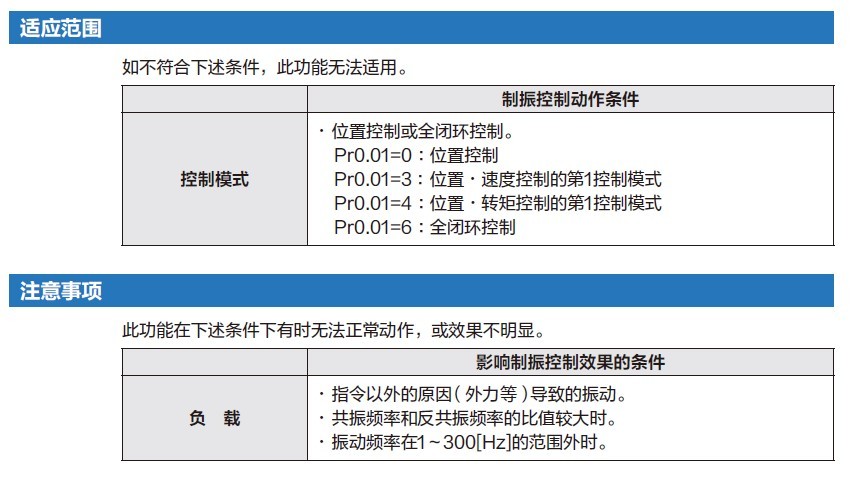 适应范围

如不符合下述条件，此功能无法适用。

| | 制振控制动作条件 |
|---|---|
| 控制模式 | ・位置控制或全闭环控制。<br>Pr0.01=0：位置控制<br>Pr0.01=3：位置・速度控制的第1控制模式<br>Pr0.01=4：位置・转矩控制的第1控制模式<br>Pr0.01=6：全闭环控制 |

注意事项

此功能在下述条件下有时无法正常动作，或效果不明显。

| | 影响制振控制效果的条件 |
|---|---|
| 负　载 | ・指令以外的原因（外力等）导致的振动。<br>・共振频率和反共振频率的比值较大时。<br>・振动频率在1～300[Hz]的范围外时。 |